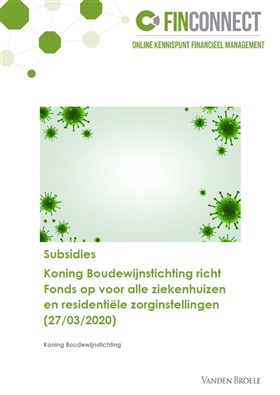 FINCONNECT
ONLINE KENNISPUNT FINANCIEEL MANAGEMENT

Subsidies

Koning Boudewijnstichting richt Fonds op voor alle ziekenhuizen en residentiële zorginstellingen (27/03/2020)

Koning Boudewijnstichting

VANDEN BROELE